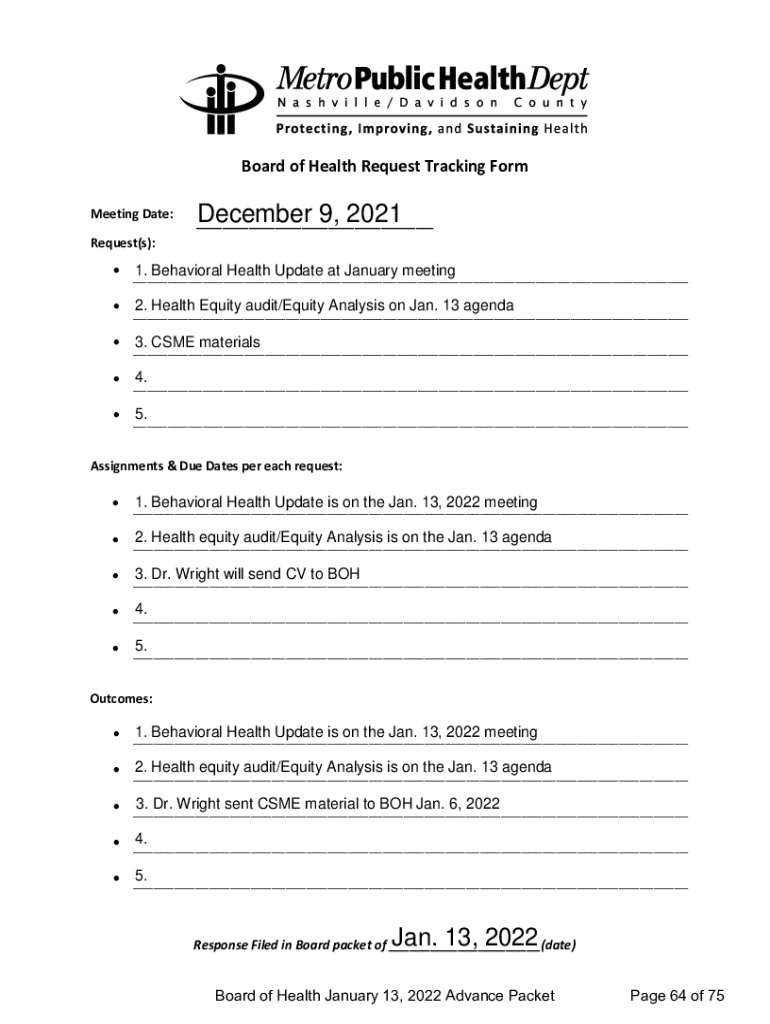 MetroPublicHealthDept
Nashville/Davidson County
Protecting, Improving, and Sustaining Health

Board of Health Request Tracking Form

Meeting Date: December 9, 2021

Request(s):

- 1. Behavioral Health Update at January meeting
- 2. Health Equity audit/Equity Analysis on Jan. 13 agenda
- 3. CSME materials
- 4.
- 5.

Assignments & Due Dates per each request:

- 1. Behavioral Health Update is on the Jan. 13, 2022 meeting
- 2. Health equity audit/Equity Analysis is on the Jan. 13 agenda
- 3. Dr. Wright will send CV to BOH
- 4.
- 5.

Outcomes:

- 1. Behavioral Health Update is on the Jan. 13, 2022 meeting
- 2. Health equity audit/Equity Analysis is on the Jan. 13 agenda
- 3. Dr. Wright sent CSME material to BOH Jan. 6, 2022
- 4.
- 5.

Response Filed in Board packet of Jan. 13, 2022 (date)

Board of Health January 13, 2022 Advance Packet Page 64 of 75